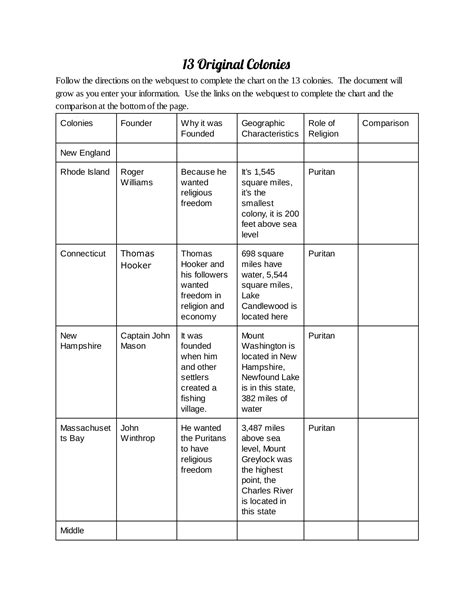 13 Original Colonies

Follow the directions on the webquest to complete the chart on the 13 colonies. The document will grow as you enter your information. Use the links on the webquest to complete the chart and the comparison at the bottom of the page.

| Colonies | Founder | Why it was Founded | Geographic Characteristics | Role of Religion | Comparison |
|---|---|---|---|---|---|
| New England | | | | | |
| Rhode Island | Roger Williams | Because he wanted religious freedom | It's 1,545 square miles, it's the smallest colony, it is 200 feet above sea level | Puritan | |
| Connecticut | Thomas Hooker | Thomas Hooker and his followers wanted freedom in religion and economy | 698 square miles have water, 5,544 square miles, Lake Candlewood is located here | Puritan | |
| New Hampshire | Captain John Mason | It was founded when him and other settlers created a fishing village. | Mount Washington is located in New Hampshire, Newfound Lake is in this state, 382 miles of water | Puritan | |
| Massachusetts Bay | John Winthrop | He wanted the Puritans to have religious freedom | 3,487 miles above sea level, Mount Greylock was the highest point, the Charles River is located in this state | Puritan | |
| Middle | | | | | |